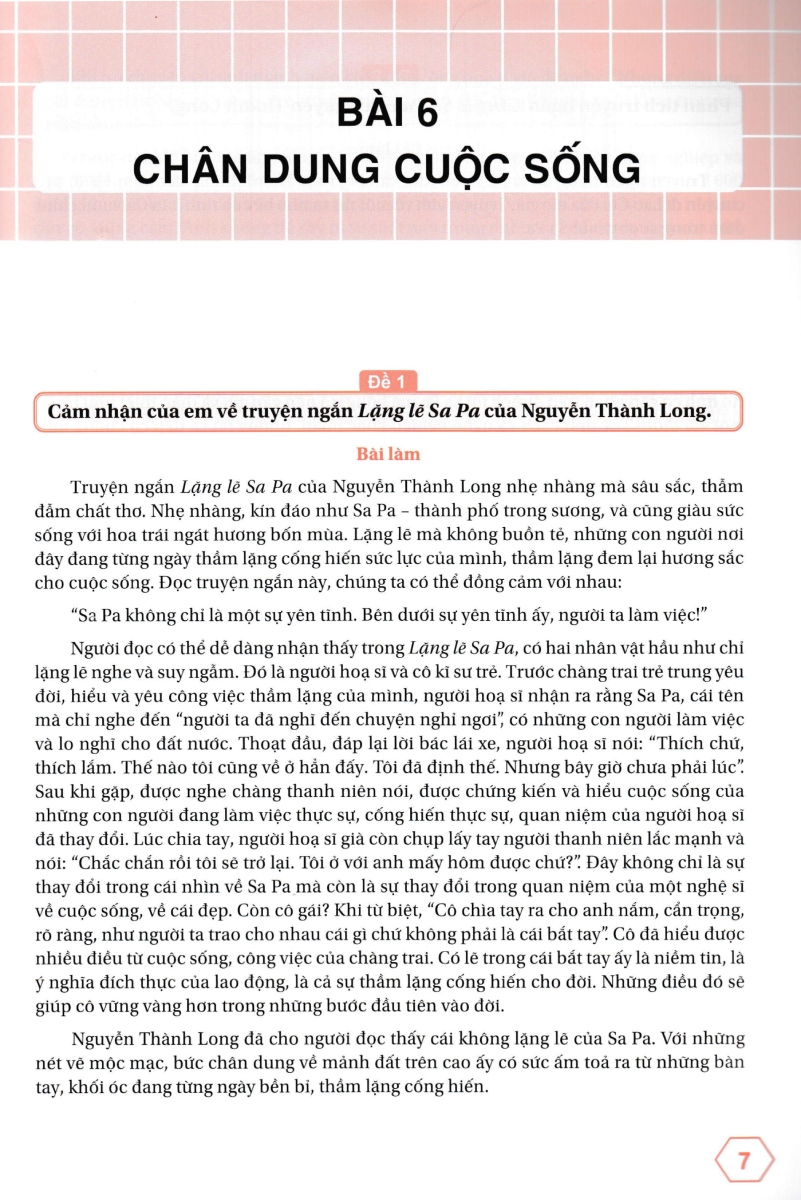 BÀI 6
CHÂN DUNG CUỘC SỐNG

Đề 1

Cảm nhận của em về truyện ngắn Lặng lẽ Sa Pa của Nguyễn Thành Long.

Bài làm

Truyện ngắn Lặng lẽ Sa Pa của Nguyễn Thành Long nhẹ nhàng mà sâu sắc, thấm đẫm chất thơ. Nhẹ nhàng, kín đáo như Sa Pa – thành phố trong sương, và cũng giàu sức sống với hoa trái ngát hương bốn mùa. Lặng lẽ mà không buồn tẻ, những con người nơi đây đang từng ngày thầm lặng cống hiến sức lực của mình, thầm lặng đem lại hương sắc cho cuộc sống. Đọc truyện ngắn này, chúng ta có thể đồng cảm với nhau:

"Sa Pa không chỉ là một sự yên tĩnh. Bên dưới sự yên tĩnh ấy, người ta làm việc!"

Người đọc có thể dễ dàng nhận thấy trong Lặng lẽ Sa Pa, có hai nhân vật hầu như chỉ lặng lẽ nghe và suy ngẫm. Đó là người hoạ sĩ và cô kĩ sư trẻ. Trước chàng trai trẻ trung yêu đời, hiểu và yêu công việc thầm lặng của mình, người hoạ sĩ nhận ra rằng Sa Pa, cái tên mà chỉ nghe đến "người ta đã nghĩ đến chuyện nghỉ ngơi", có những con người làm việc và lo nghĩ cho đất nước. Thoạt đầu, đáp lại lời bác lái xe, người hoạ sĩ nói: "Thích chứ, thích lắm. Thế nào tôi cũng về ở hẳn đấy. Tôi đã định thế. Nhưng bây giờ chưa phải lúc". Sau khi gặp, được nghe chàng thanh niên nói, được chứng kiến và hiểu cuộc sống của những con người đang làm việc thực sự, cống hiến thực sự, quan niệm của người hoạ sĩ đã thay đổi. Lúc chia tay, người hoạ sĩ già còn chụp lấy tay người thanh niên lắc mạnh và nói: "Chắc chắn rồi tôi sẽ trở lại. Tôi ở với anh mấy hôm được chứ?". Đây không chỉ là sự thay đổi trong cái nhìn về Sa Pa mà còn là sự thay đổi trong quan niệm của một nghệ sĩ về cuộc sống, về cái đẹp. Còn cô gái? Khi từ biệt, "Cô chìa tay ra cho anh nắm, cẩn trọng, rõ ràng, như người ta trao cho nhau cái gì chứ không phải là cái bắt tay". Cô đã hiểu được nhiều điều từ cuộc sống, công việc của chàng trai. Có lẽ trong cái bắt tay ấy là niềm tin, là ý nghĩa đích thực của lao động, là cả sự thầm lặng cống hiến cho đời. Những điều đó sẽ giúp cô vững vàng hơn trong những bước đầu tiên vào đời.

Nguyễn Thành Long đã cho người đọc thấy cái không lặng lẽ của Sa Pa. Với những nét vẽ mộc mạc, bức chân dung về mảnh đất trên cao ấy có sức ấm toả ra từ những bàn tay, khối óc đang từng ngày bền bỉ, thầm lặng cống hiến.

7